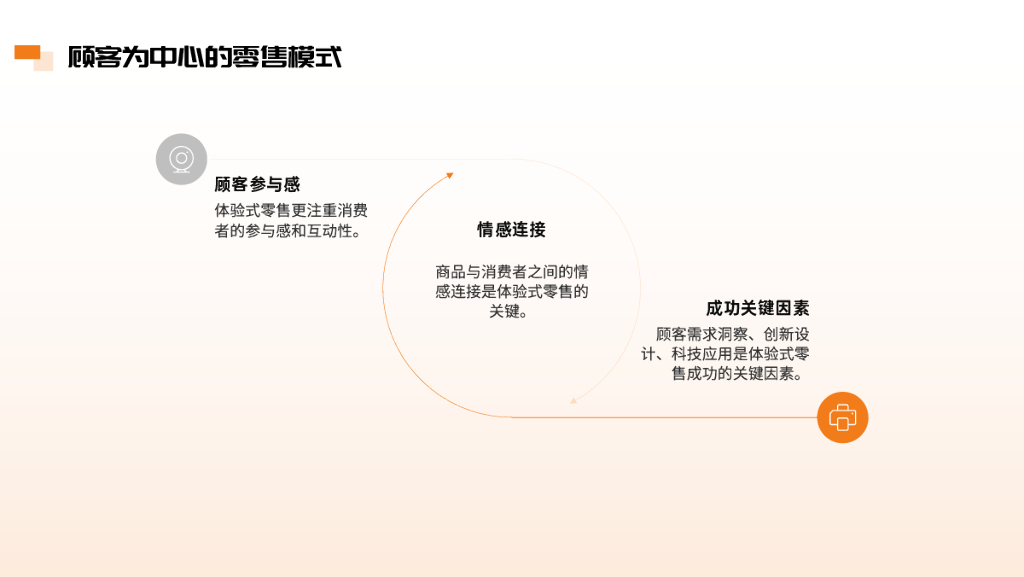 顾客为中心的零售模式

顾客参与感

体验式零售更注重消费者的参与感和互动性。

情感连接

商品与消费者之间的情感连接是体验式零售的关键。

成功关键因素

顾客需求洞察、创新设计、科技应用是体验式零售成功的关键因素。